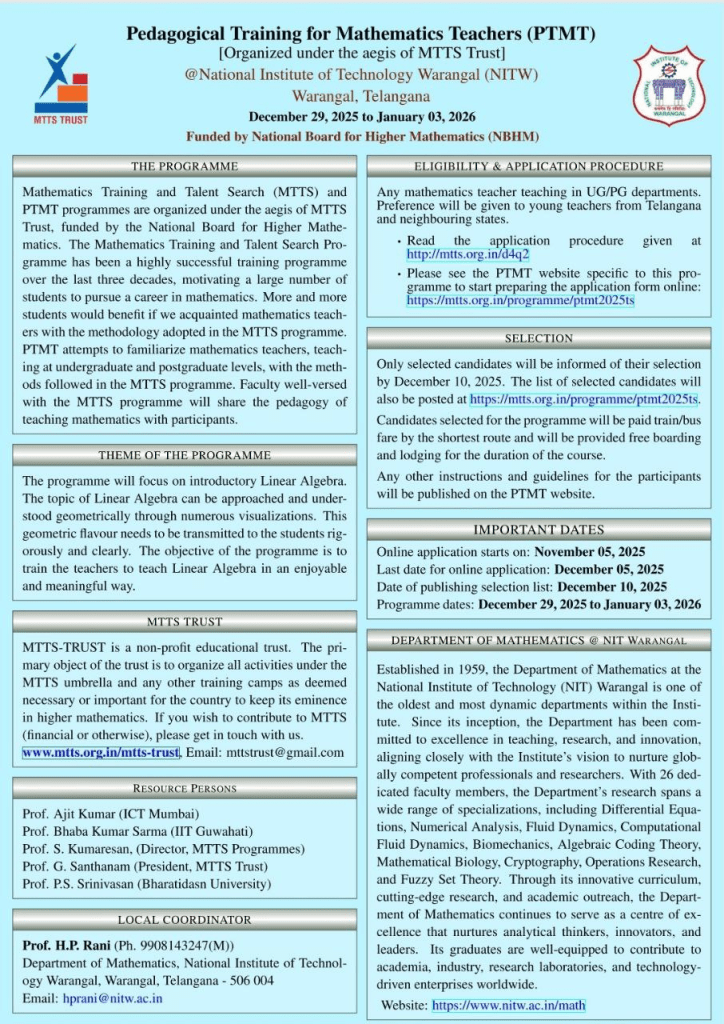 MTTS TRUST

Pedagogical Training for Mathematics Teachers (PTMT)
[Organized under the aegis of MTTS Trust]
@National Institute of Technology Warangal (NITW)
Warangal, Telangana
December 29, 2025 to January 03, 2026
Funded by National Board for Higher Mathematics (NBHM)

NATIONAL INSTITUTE OF TECHNOLOGY WARANGAL

THE PROGRAMME

Mathematics Training and Talent Search (MTTS) and PTMT programmes are organized under the aegis of MTTS Trust, funded by the National Board for Higher Mathematics. The Mathematics Training and Talent Search Programme has been a highly successful training programme over the last three decades, motivating a large number of students to pursue a career in mathematics. More and more students would benefit if we acquainted mathematics teachers with the methodology adopted in the MTTS programme. PTMT attempts to familiarize mathematics teachers, teaching at undergraduate and postgraduate levels, with the methods followed in the MTTS programme. Faculty well-versed with the MTTS programme will share the pedagogy of teaching mathematics with participants.

THEME OF THE PROGRAMME

The programme will focus on introductory Linear Algebra. The topic of Linear Algebra can be approached and understood geometrically through numerous visualizations. This geometric flavour needs to be transmitted to the students rigorously and clearly. The objective of the programme is to train the teachers to teach Linear Algebra in an enjoyable and meaningful way.

MTTS TRUST

MTTS-TRUST is a non-profit educational trust. The primary object of the trust is to organize all activities under the MTTS umbrella and any other training camps as deemed necessary or important for the country to keep its eminence in higher mathematics. If you wish to contribute to MTTS (financial or otherwise), please get in touch with us.
www.mtts.org.in/mtts-trust, Email: mttstrust@gmail.com

RESOURCE PERSONS

Prof. Ajit Kumar (ICT Mumbai)
Prof. Bhaba Kumar Sarma (IIT Guwahati)
Prof. S. Kumaresan, (Director, MTTS Programmes)
Prof. G. Santhanam (President, MTTS Trust)
Prof. P.S. Srinivasan (Bharatidasn University)

LOCAL COORDINATOR

Prof. H.P. Rani (Ph. 9908143247(M))
Department of Mathematics, National Institute of Technology Warangal, Warangal, Telangana - 506 004
Email: hprani@nitw.ac.in

ELIGIBILITY & APPLICATION PROCEDURE

Any mathematics teacher teaching in UG/PG departments. Preference will be given to young teachers from Telangana and neighbouring states.

• Read the application procedure given at http://mtts.org.in/d4q2
• Please see the PTMT website specific to this programme to start preparing the application form online: https://mtts.org.in/programme/ptmt2025ts

SELECTION

Only selected candidates will be informed of their selection by December 10, 2025. The list of selected candidates will also be posted at https://mtts.org.in/programme/ptmt2025ts.

Candidates selected for the programme will be paid train/bus fare by the shortest route and will be provided free boarding and lodging for the duration of the course.

Any other instructions and guidelines for the participants will be published on the PTMT website.

IMPORTANT DATES

Online application starts on: November 05, 2025
Last date for online application: December 05, 2025
Date of publishing selection list: December 10, 2025
Programme dates: December 29, 2025 to January 03, 2026

DEPARTMENT OF MATHEMATICS @ NIT WARANGAL

Established in 1959, the Department of Mathematics at the National Institute of Technology (NIT) Warangal is one of the oldest and most dynamic departments within the Institute. Since its inception, the Department has been committed to excellence in teaching, research, and innovation, aligning closely with the Institute's vision to nurture globally competent professionals and researchers. With 26 dedicated faculty members, the Department's research spans a wide range of specializations, including Differential Equations, Numerical Analysis, Fluid Dynamics, Computational Fluid Dynamics, Biomechanics, Algebraic Coding Theory, Mathematical Biology, Cryptography, Operations Research, and Fuzzy Set Theory. Through its innovative curriculum, cutting-edge research, and academic outreach, the Department of Mathematics continues to serve as a centre of excellence that nurtures analytical thinkers, innovators, and leaders. Its graduates are well-equipped to contribute to academia, industry, research laboratories, and technology-driven enterprises worldwide.

Website: https://www.nitw.ac.in/math